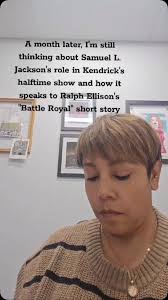 A month later, I'm still thinking about Samuel L. Jackson's role in Kendrick's halftime show and how it speaks to Ralph Ellison's 'Battle Royal' short story